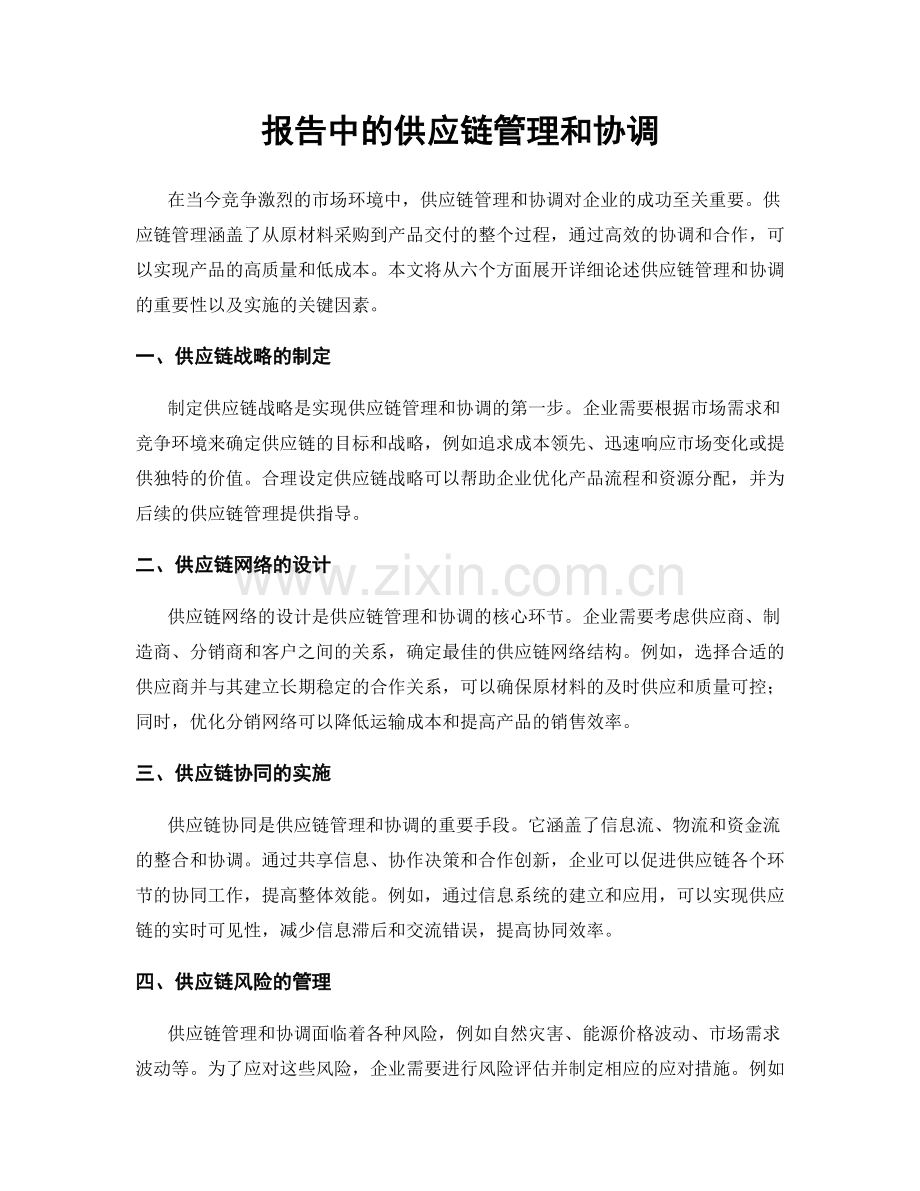 报告中的供应链管理和协调

在当今竞争激烈的市场环境中，供应链管理和协调对企业的成功至关重要。供应链管理涵盖了从原材料采购到产品交付的整个过程，通过高效的协调和合作，可以实现产品的高质量和低成本。本文将从六个方面展开详细论述供应链管理和协调的重要性以及实施的关键因素。

一、供应链战略的制定

制定供应链战略是实现供应链管理和协调的第一步。企业需要根据市场需求和竞争环境来确定供应链的目标和战略，例如追求成本领先、迅速响应市场变化或提供独特的价值。合理设定供应链战略可以帮助企业优化产品流程和资源分配，并为后续的供应链管理提供指导。

二、供应链网络的设计

www.zixin.com.cn

供应链网络的设计是供应链管理和协调的核心环节。企业需要考虑供应商、制造商、分销商和客户之间的关系，确定最佳的供应链网络结构。例如，选择合适的供应商并与其建立长期稳定的合作关系，可以确保原材料的及时供应和质量可控；同时，优化分销网络可以降低运输成本和提高产品的销售效率。

三、供应链协同的实施

供应链协同是供应链管理和协调的重要手段。它涵盖了信息流、物流和资金流的整合和协调。通过共享信息、协作决策和合作创新，企业可以促进供应链各个环节的协同工作，提高整体效能。例如，通过信息系统的建立和应用，可以实现供应链的实时可见性，减少信息滞后和交流错误，提高协同效率。

四、供应链风险的管理

供应链管理和协调面临着各种风险，例如自然灾害、能源价格波动、市场需求波动等。为了应对这些风险，企业需要进行风险评估并制定相应的应对措施。例如